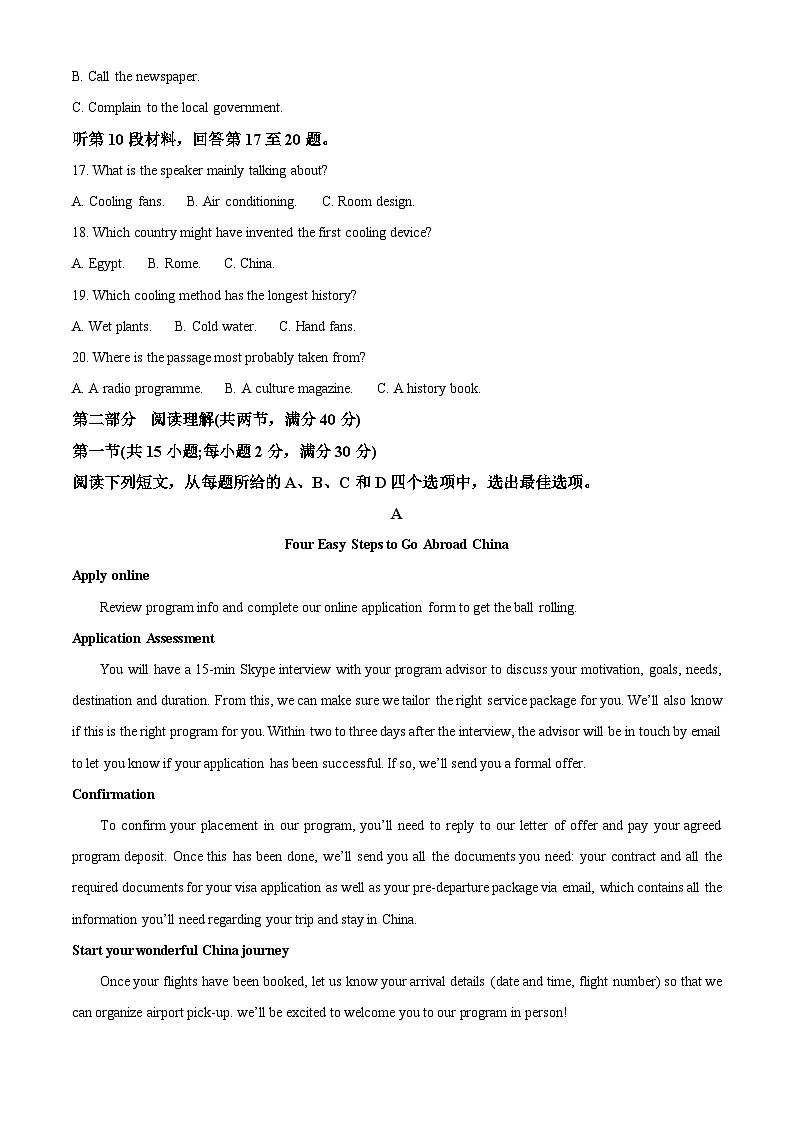 B. Call the newspaper.

C. Complain to the local government.

听第 10 段材料，回答第 17 至 20 题。

17. What is the speaker mainly talking about?

A. Cooling fans.　B. Air conditioning.　C. Room design.

18. Which country might have invented the first cooling device?

A. Egypt.　B. Rome.　C. China.

19. Which cooling method has the longest history?

A. Wet plants.　B. Cold water.　C. Hand fans.

20. Where is the passage most probably taken from?

A. A radio programme.　B. A culture magazine.　C. A history book.

第二部分　阅读理解(共两节，满分 40 分)

第一节(共 15 小题;每小题 2 分，满分 30 分)

阅读下列短文，从每题所给的 A、B、C 和 D 四个选项中，选出最佳选项。

A

Four Easy Steps to Go Abroad China

Apply online

Review program info and complete our online application form to get the ball rolling.

Application Assessment

You will have a 15-min Skype interview with your program advisor to discuss your motivation, goals, needs, destination and duration. From this, we can make sure we tailor the right service package for you. We'll also know if this is the right program for you. Within two to three days after the interview, the advisor will be in touch by email to let you know if your application has been successful. If so, we'll send you a formal offer.

Confirmation

To confirm your placement in our program, you'll need to reply to our letter of offer and pay your agreed program deposit. Once this has been done, we'll send you all the documents you need: your contract and all the required documents for your visa application as well as your pre-departure package via email, which contains all the information you'll need regarding your trip and stay in China.

Start your wonderful China journey

Once your flights have been booked, let us know your arrival details (date and time, flight number) so that we can organize airport pick-up. we'll be excited to welcome you to our program in person!